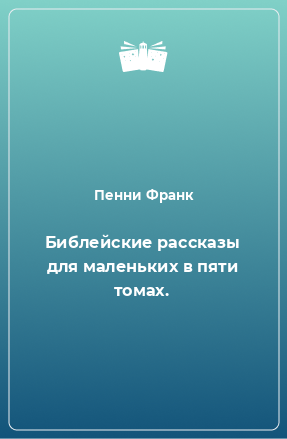 Пенни Франк

Библейские рассказы для маленьких в пяти томах.